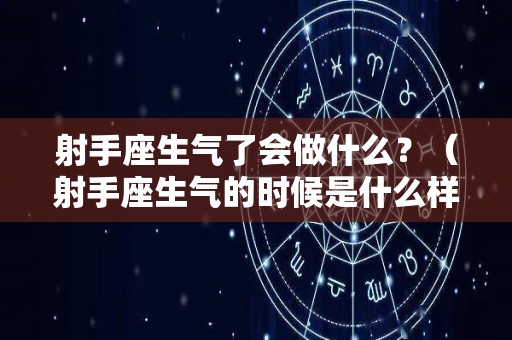 射手座生气了会做什么？（射手座生气的时候是什么样